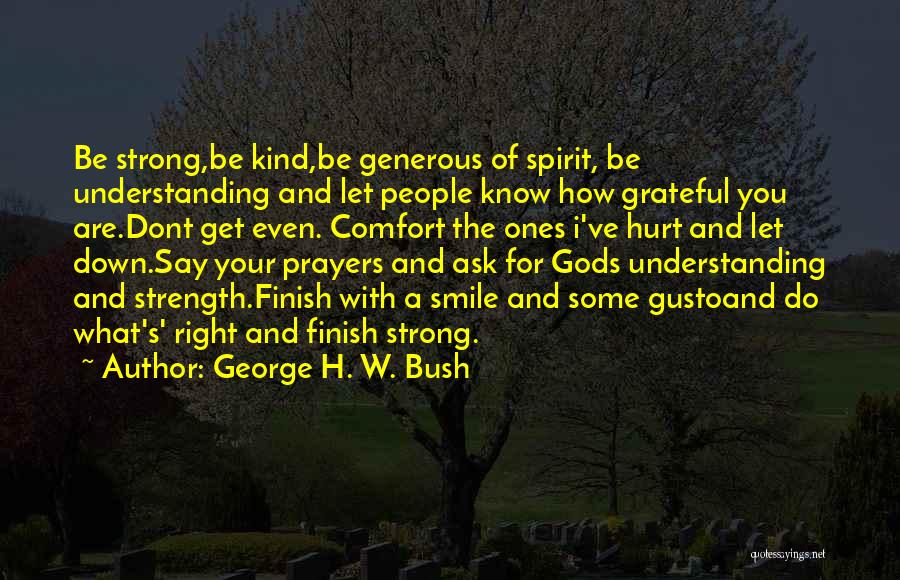 Be strong,be kind,be generous of spirit, be understanding and let people know how grateful you are.Dont get even. Comfort the ones i've hurt and let down.Say your prayers and ask for Gods understanding and strength.Finish with a smile and some gustoand do what's' right and finish strong.
~ Author: George H. W. Bush

quotessayings.net